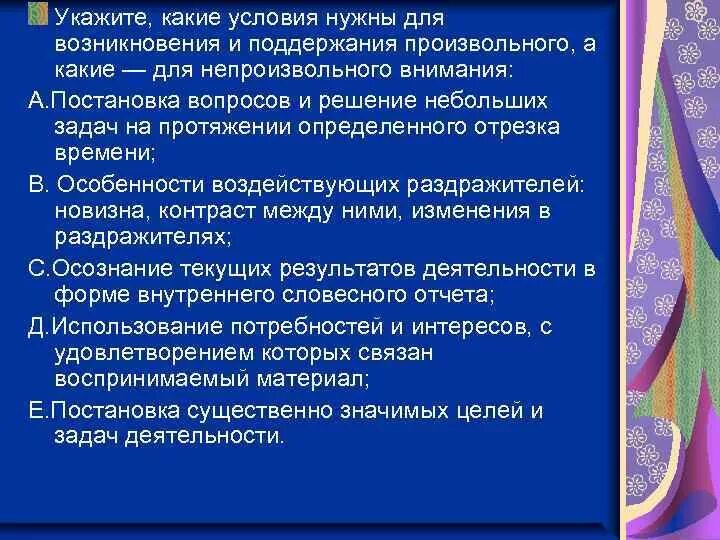 Укажите, какие условия нужны для возникновения и поддержания произвольного, а какие — для непроизвольного внимания:

А.Постановка вопросов и решение небольших задач на протяжении определенного отрезка времени;

В. Особенности воздействующих раздражителей: новизна, контраст между ними, изменения в раздражителях;

С.Осознание текущих результатов деятельности в форме внутреннего словесного отчета;

Д.Использование потребностей и интересов, с удовлетворением которых связан воспринимаемый материал;

Е.Постановка существенно значимых целей и задач деятельности.